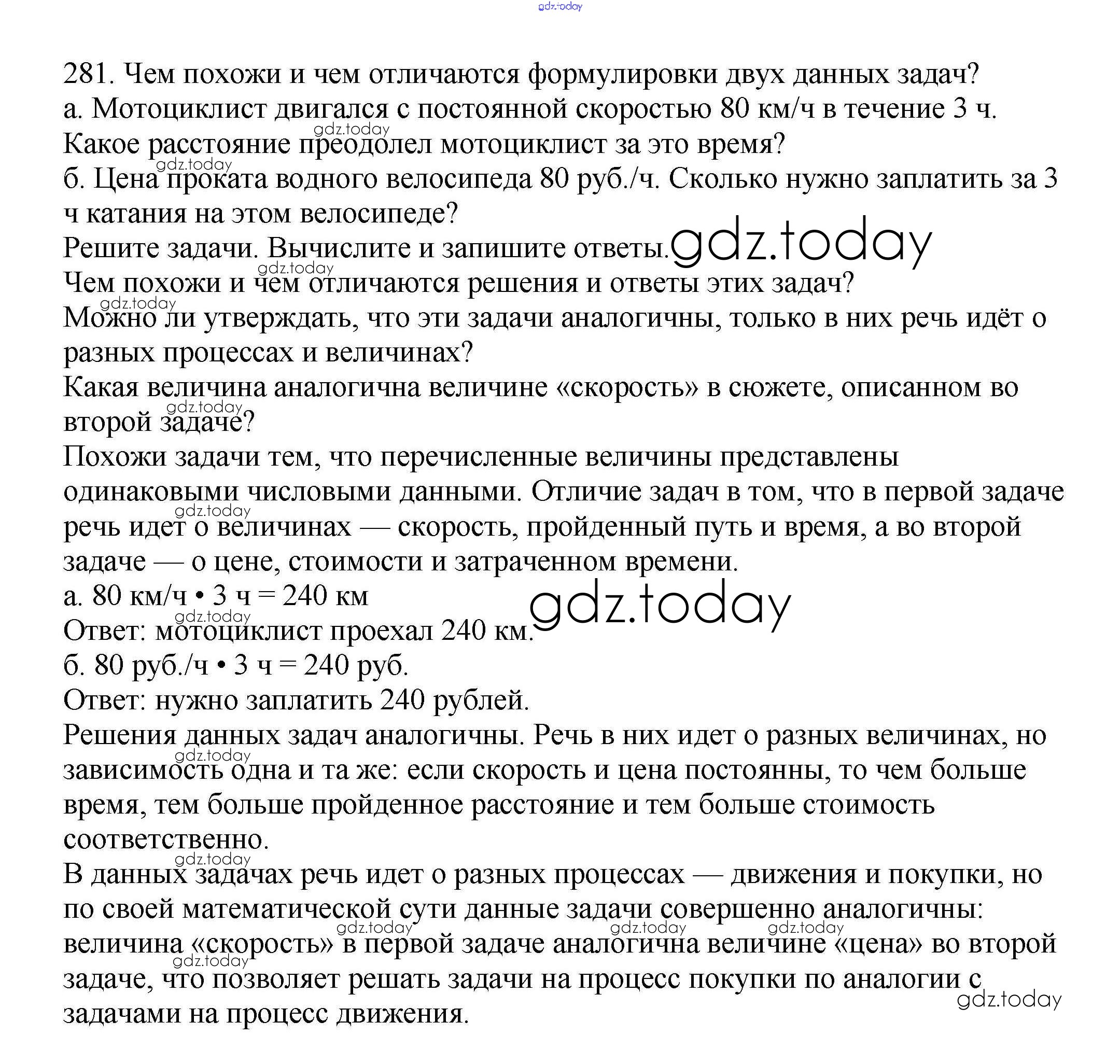 gdz.today

281. Чем похожи и чем отличаются формулировки двух данных задач?
а. Мотоциклист двигался с постоянной скоростью 80 км/ч в течение 3 ч. Какое расстояние преодолел мотоциклист за это время?
б. Цена проката водного велосипеда 80 руб./ч. Сколько нужно заплатить за 3 ч катания на этом велосипеде?
Решите задачи. Вычислите и запишите ответы.
Чем похожи и чем отличаются решения и ответы этих задач?
Можно ли утверждать, что эти задачи аналогичны, только в них речь идёт о разных процессах и величинах?
Какая величина аналогична величине «скорость» в сюжете, описанном во второй задаче?
Похожи задачи тем, что перечисленные величины представлены одинаковыми числовыми данными. Отличие задач в том, что в первой задаче речь идет о величинах — скорость, пройденный путь и время, а во второй задаче — о цене, стоимости и затраченном времени.
а. 80 км/ч • 3 ч = 240 км
Ответ: мотоциклист проехал 240 км.
б. 80 руб./ч • 3 ч = 240 руб.
Ответ: нужно заплатить 240 рублей.
Решения данных задач аналогичны. Речь в них идет о разных величинах, но зависимость одна и та же: если скорость и цена постоянны, то чем больше время, тем больше пройденное расстояние и тем больше стоимость соответственно.
В данных задачах речь идет о разных процессах — движения и покупки, но по своей математической сути данные задачи совершенно аналогичны: величина «скорость» в первой задаче аналогична величине «цена» во второй задаче, что позволяет решать задачи на процесс покупки по аналогии с задачами на процесс движения.

gdz.today